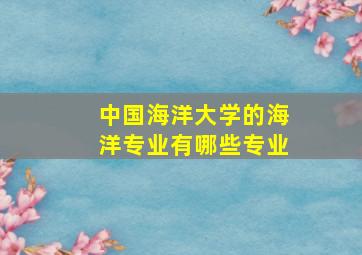 中国海洋大学的海洋专业有哪些专业